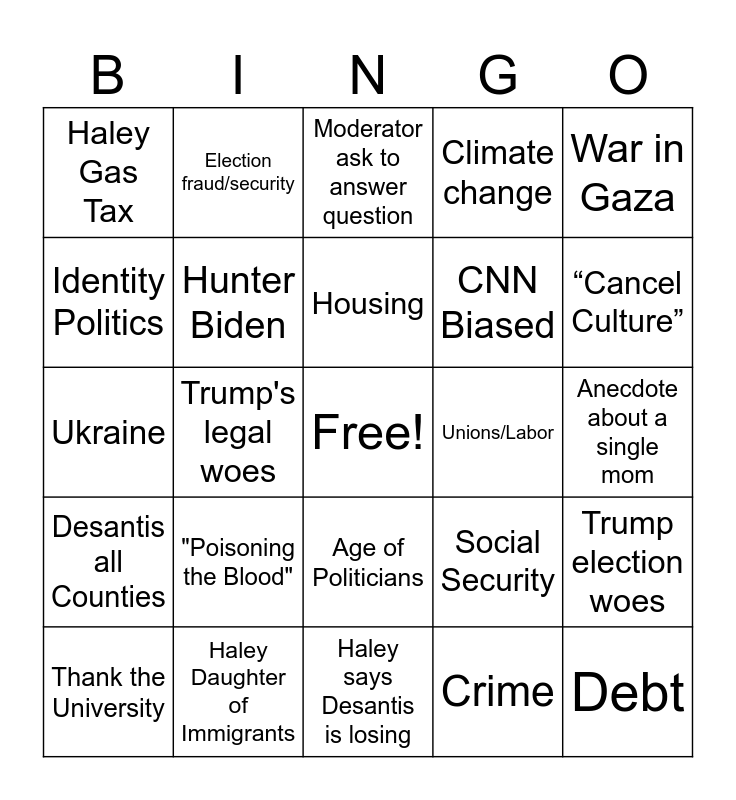 | B | I | N | G | O |
|---|---|---|---|---|
| Haley Gas Tax | Election fraud/security | Moderator ask to answer question | Climate change | War in Gaza |
| Identity Politics | Hunter Biden | Housing | CNN Biased | “Cancel Culture” |
| Ukraine | Trump's legal woes | Free! | Unions/Labor | Anecdote about a single mom |
| Desantis all Counties | "Poisoning the Blood" | Age of Politicians | Social Security | Trump election woes |
| Thank the University | Haley Daughter of Immigrants | Haley says Desantis is losing | Crime | Debt |